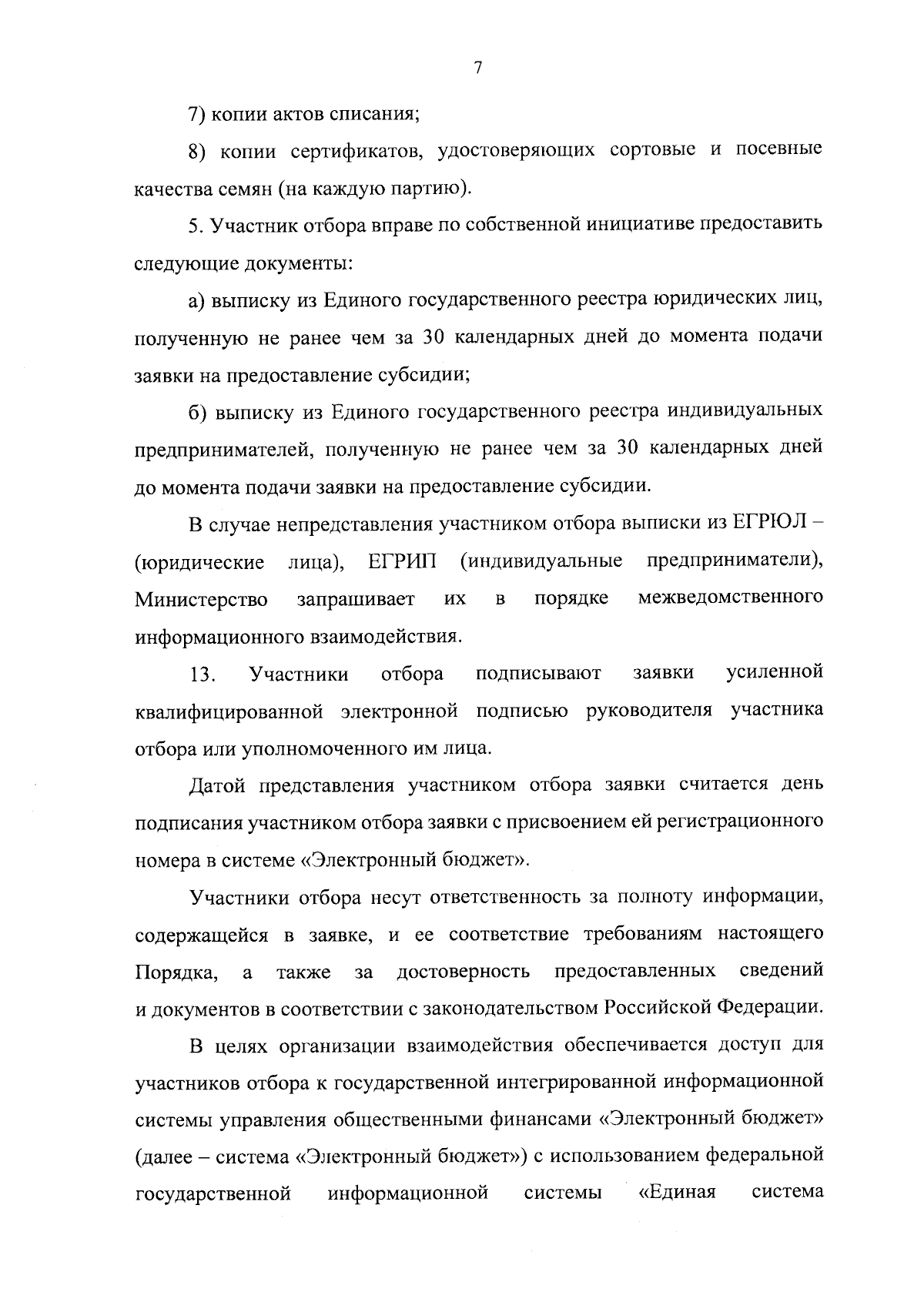 7

7) копии актов списания;

8) копии сертификатов, удостоверяющих сортовые и посевные качества семян (на каждую партию).

5. Участник отбора вправе по собственной инициативе предоставить следующие документы:

а) выписку из Единого государственного реестра юридических лиц, полученную не ранее чем за 30 календарных дней до момента подачи заявки на предоставление субсидии;

б) выписку из Единого государственного реестра индивидуальных предпринимателей, полученную не ранее чем за 30 календарных дней до момента подачи заявки на предоставление субсидии.

В случае непредставления участником отбора выписки из ЕГРЮЛ – (юридические лица), ЕГРИП (индивидуальные предприниматели), Министерство запрашивает их в порядке межведомственного информационного взаимодействия.

13. Участники отбора подписывают заявки усиленной квалифицированной электронной подписью руководителя участника отбора или уполномоченного им лица.

Датой представления участником отбора заявки считается день подписания участником отбора заявки с присвоением ей регистрационного номера в системе «Электронный бюджет».

Участники отбора несут ответственность за полноту информации, содержащейся в заявке, и ее соответствие требованиям настоящего Порядка, а также за достоверность предоставленных сведений и документов в соответствии с законодательством Российской Федерации.

В целях организации взаимодействия обеспечивается доступ для участников отбора к государственной интегрированной информационной системы управления общественными финансами «Электронный бюджет» (далее – система «Электронный бюджет») с использованием федеральной государственной информационной системы «Единая система